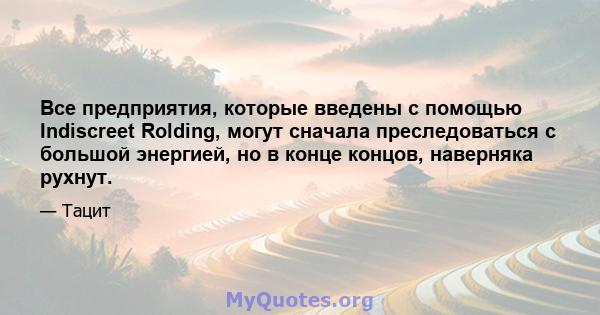 Все предприятия, которые введены с помощью Indiscreet Rolding, могут сначала преследоваться с большой энергией, но в конце концов, наверняка рухнут.

— Тацит

MyQuotes.org